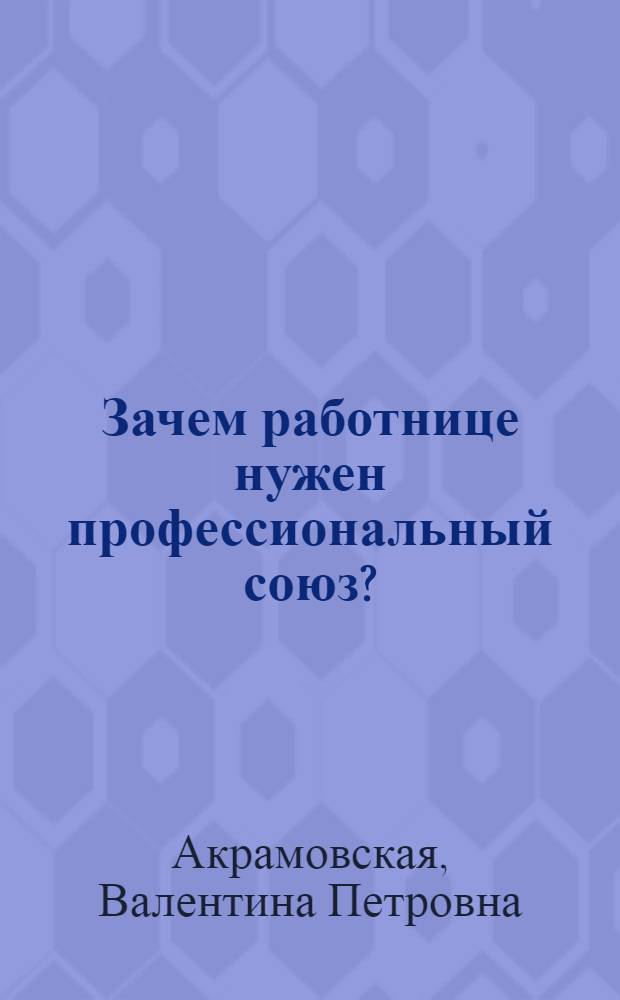 Зачем работнице нужен профессиональный союз?

Акрамовская, Валентина Петровна